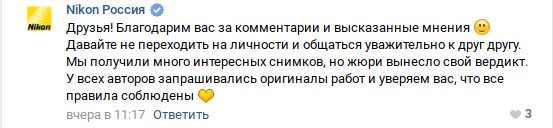 Nikon

Nikon Россия

Друзья! Благодарим вас за комментарии и высказанные мнения 🙂
Давайте не переходить на личности и общаться уважительно к друг другу.
Мы получили много интересных снимков, но жюри вынесло свой вердикт.
У всех авторов запрашивались оригиналы работ и уверяем вас, что все правила соблюдены 💛

вчера в 11:17 Ответить

3